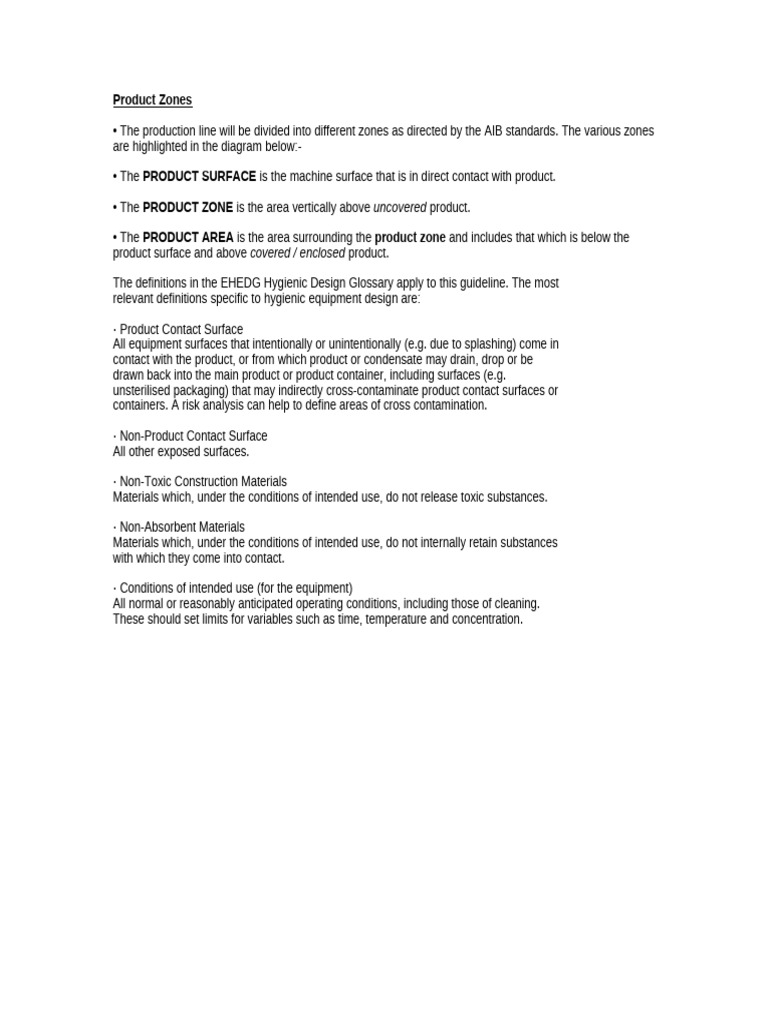 Product Zones

• The production line will be divided into different zones as directed by the AIB standards. The various zones are highlighted in the diagram below:-

• The PRODUCT SURFACE is the machine surface that is in direct contact with product.

• The PRODUCT ZONE is the area vertically above uncovered product.

• The PRODUCT AREA is the area surrounding the product zone and includes that which is below the product surface and above covered / enclosed product.

The definitions in the EHEDG Hygienic Design Glossary apply to this guideline. The most relevant definitions specific to hygienic equipment design are:

· Product Contact Surface
All equipment surfaces that intentionally or unintentionally (e.g. due to splashing) come in contact with the product, or from which product or condensate may drain, drop or be drawn back into the main product or product container, including surfaces (e.g. unsterilised packaging) that may indirectly cross-contaminate product contact surfaces or containers. A risk analysis can help to define areas of cross contamination.

· Non-Product Contact Surface
All other exposed surfaces.

· Non-Toxic Construction Materials
Materials which, under the conditions of intended use, do not release toxic substances.

· Non-Absorbent Materials
Materials which, under the conditions of intended use, do not internally retain substances with which they come into contact.

· Conditions of intended use (for the equipment)
All normal or reasonably anticipated operating conditions, including those of cleaning. These should set limits for variables such as time, temperature and concentration.